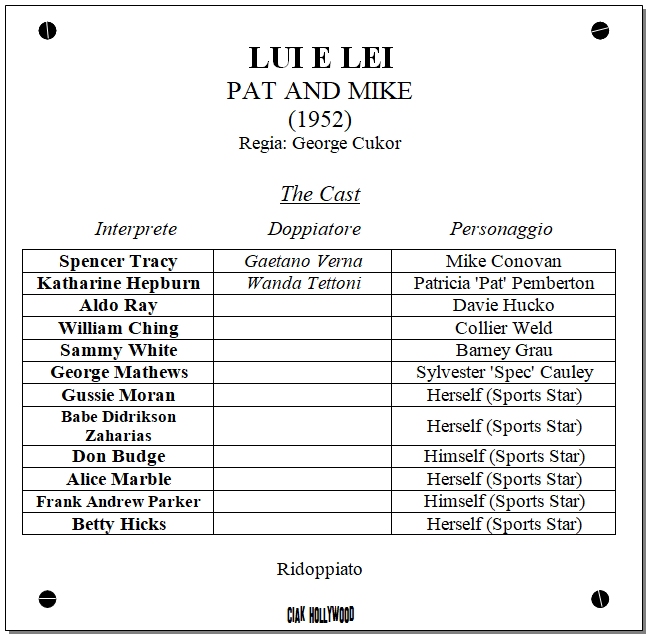 LUI E LEI
PAT AND MIKE
(1952)
Regia: George Cukor

The Cast

| Interprete | Doppiatore | Personaggio |
|---|---|---|
| Spencer Tracy | Gaetano Verna | Mike Conovan |
| Katharine Hepburn | Wanda Tettoni | Patricia 'Pat' Pemberton |
| Aldo Ray | | Davie Hucko |
| William Ching | | Collier Weld |
| Sammy White | | Barney Grau |
| George Mathews | | Sylvester 'Spec' Cauley |
| Gussie Moran | | Herself (Sports Star) |
| Babe Didrikson Zaharias | | Herself (Sports Star) |
| Don Budge | | Himself (Sports Star) |
| Alice Marble | | Herself (Sports Star) |
| Frank Andrew Parker | | Himself (Sports Star) |
| Betty Hicks | | Herself (Sports Star) |

Ridoppiato

CIAK HOLLYWOOD